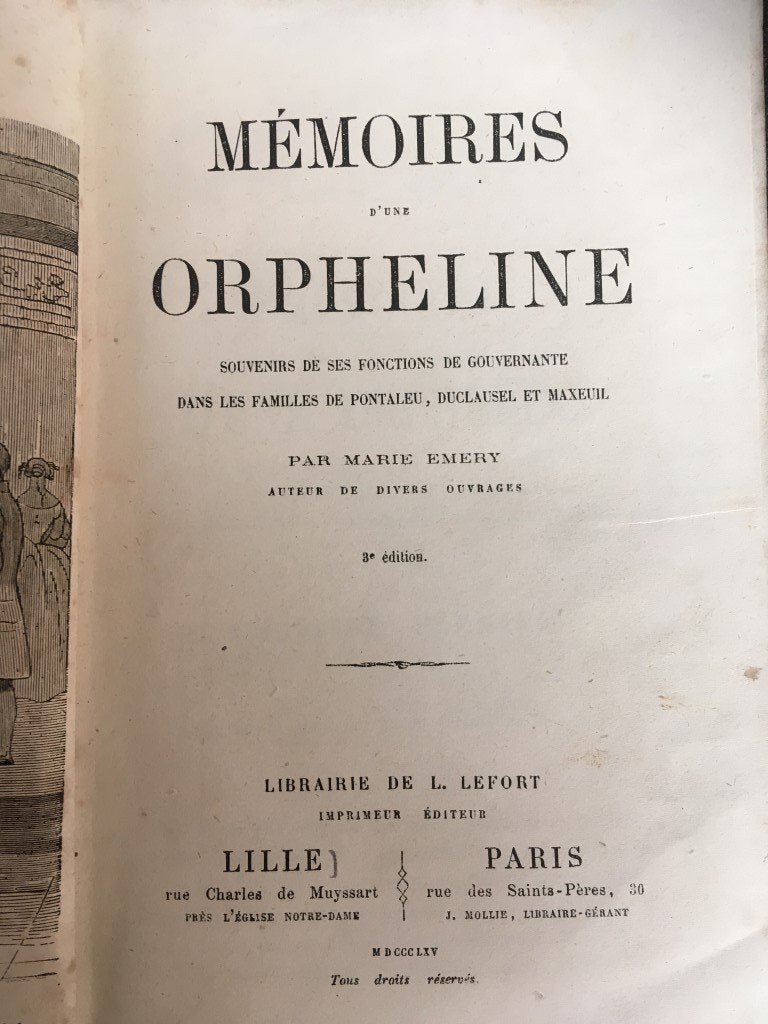 MÉMOIRES

D'UNE

ORPHELINE

SOUVENIRS DE SES FONCTIONS DE GOUVERNANTE DANS LES FAMILLES DE PONTALEU, DUCLAUSEL ET MAXEUIL

PAR MARIE EMERY

AUTEUR DE DIVERS OUVRAGES

3e édition.

LIBRAIRIE DE L. LEFORT

IMPRIMEUR ÉDITEUR

LILLE

rue Charles de Muyssart

PRÈS L'ÉGLISE NOTRE-DAME

PARIS

rue des Saints-Pères, 30

J. MOLLIE, LIBRAIRE-GÉRANT

MDCCCLXV

Tous droits réservés.